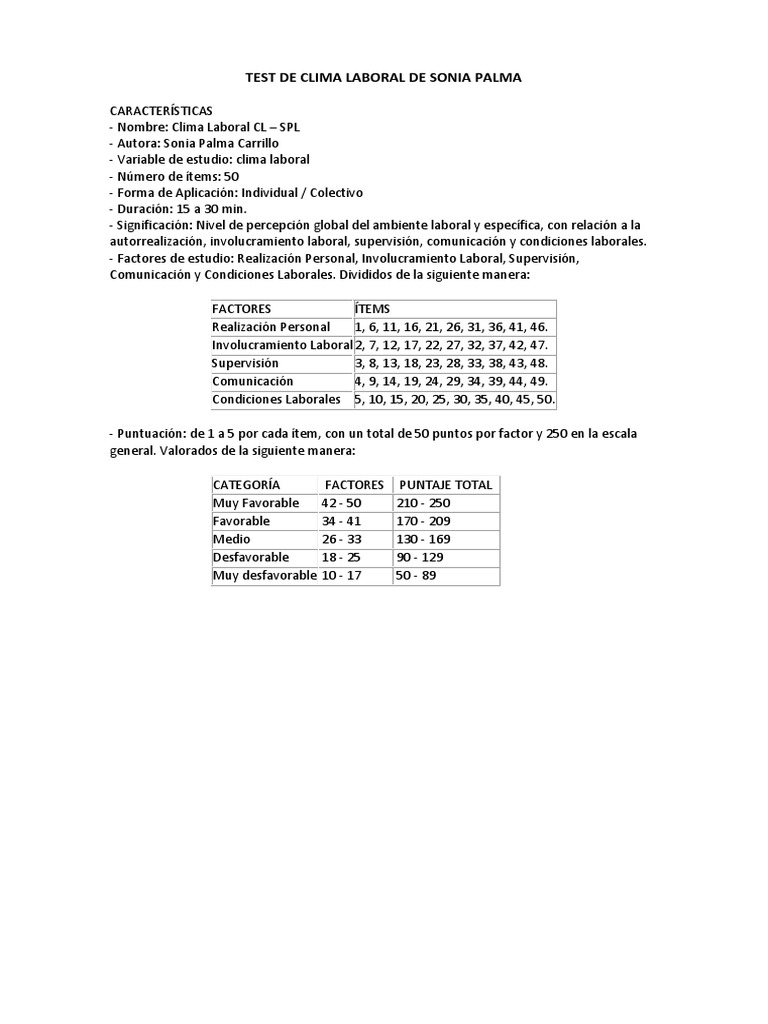 TEST DE CLIMA LABORAL DE SONIA PALMA

CARACTERÍSTICAS
- Nombre: Clima Laboral CL – SPL
- Autora: Sonia Palma Carrillo
- Variable de estudio: clima laboral
- Número de ítems: 50
- Forma de Aplicación: Individual / Colectivo
- Duración: 15 a 30 min.
- Significación: Nivel de percepción global del ambiente laboral y específica, con relación a la autorrealización, involucramiento laboral, supervisión, comunicación y condiciones laborales.
- Factores de estudio: Realización Personal, Involucramiento Laboral, Supervisión, Comunicación y Condiciones Laborales. Divididos de la siguiente manera:

| FACTORES | ÍTEMS |
|---|---|
| Realización Personal | 1, 6, 11, 16, 21, 26, 31, 36, 41, 46. |
| Involucramiento Laboral | 2, 7, 12, 17, 22, 27, 32, 37, 42, 47. |
| Supervisión | 3, 8, 13, 18, 23, 28, 33, 38, 43, 48. |
| Comunicación | 4, 9, 14, 19, 24, 29, 34, 39, 44, 49. |
| Condiciones Laborales | 5, 10, 15, 20, 25, 30, 35, 40, 45, 50. |

- Puntuación: de 1 a 5 por cada ítem, con un total de 50 puntos por factor y 250 en la escala general. Valorados de la siguiente manera:

| CATEGORÍA | FACTORES | PUNTAJE TOTAL |
|---|---|---|
| Muy Favorable | 42 - 50 | 210 - 250 |
| Favorable | 34 - 41 | 170 - 209 |
| Medio | 26 - 33 | 130 - 169 |
| Desfavorable | 18 - 25 | 90 - 129 |
| Muy desfavorable | 10 - 17 | 50 - 89 |